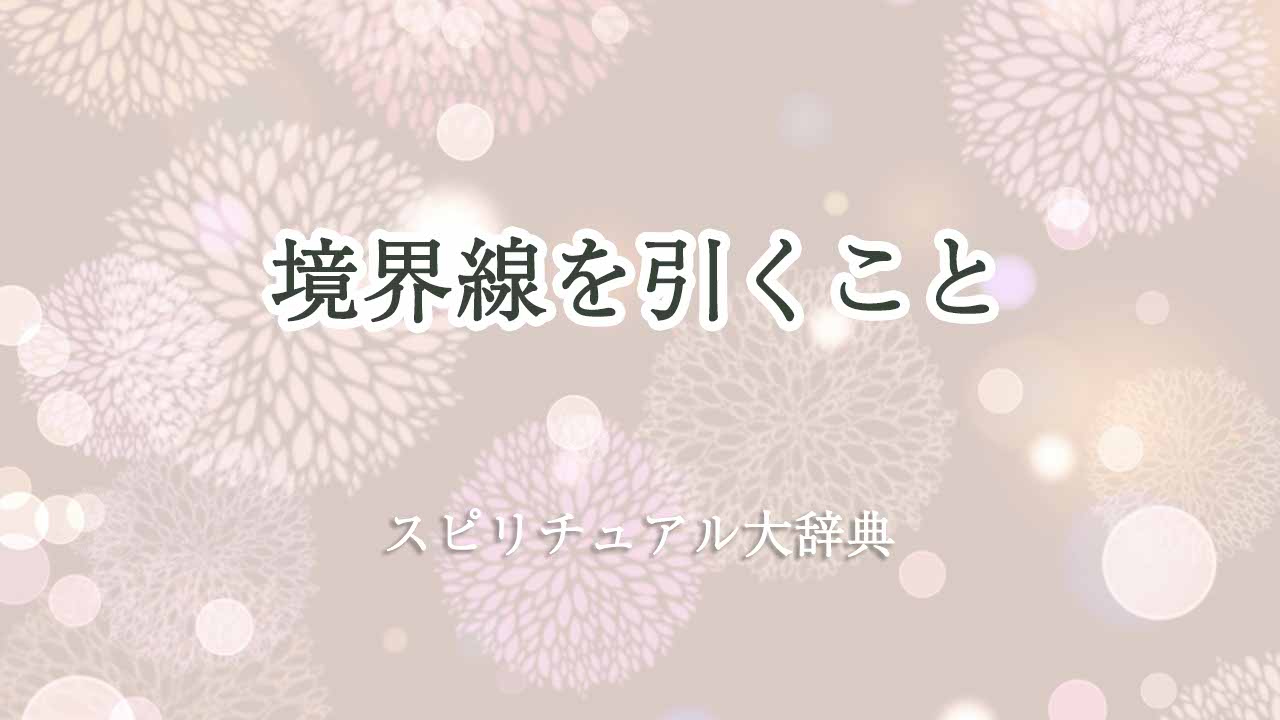 境界線を引くこと

スピリチュアル大辞典